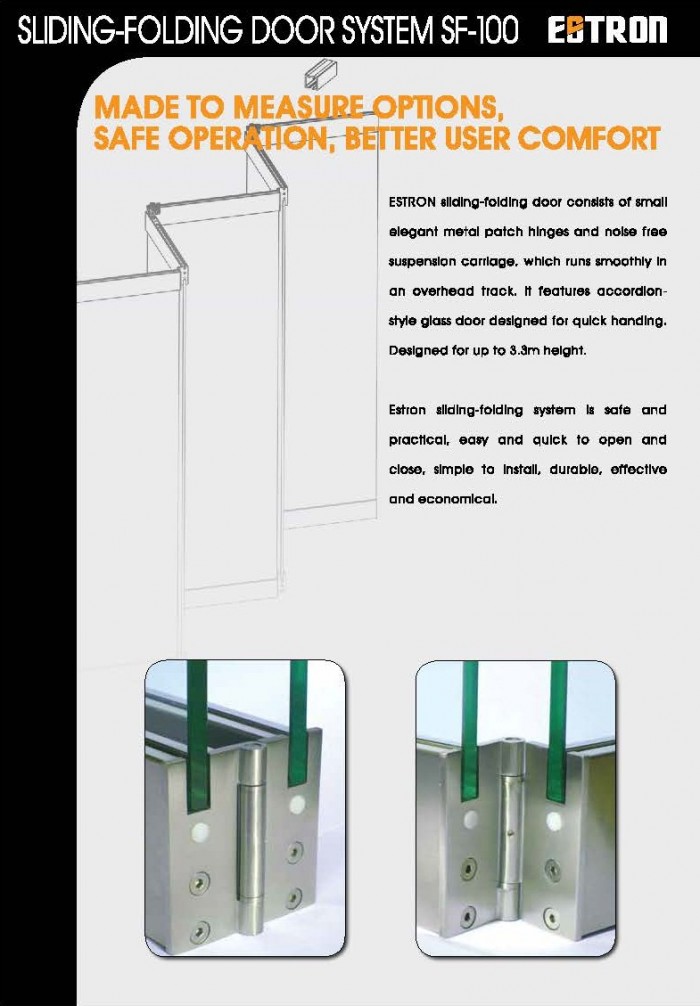 SLIDING-FOLDING DOOR SYSTEM SF-100

ESTRON

MADE TO MEASURE OPTIONS, SAFE OPERATION, BETTER USER COMFORT

ESTRON sliding-folding door consists of small elegant metal patch hinges and noise free suspension carriage, which runs smoothly in an overhead track. It features accordion-style glass door designed for quick handing. Designed for up to 3.3m height.

Estron sliding-folding system is safe and practical, easy and quick to open and close, simple to install, durable, effective and economical.